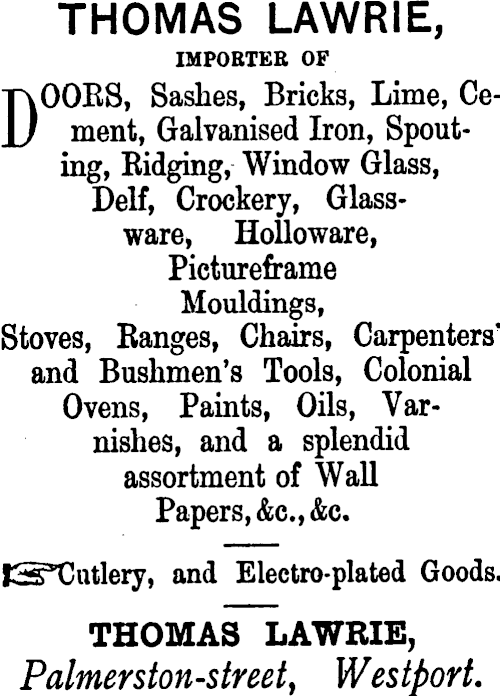 THOMAS LAWRIE,

IMPORTER OF

DOORS, Sashes, Bricks, Lime, Cement, Galvanised Iron, Spouting, Ridging, Window Glass, Delf, Crockery, Glassware, Holloware, Pictureframe Mouldings, Stoves, Ranges, Chairs, Carpenters' and Bushmen's Tools, Colonial Ovens, Paints, Oils, Varnishes, and a splendid assortment of Wall Papers, &c., &c.

Cutlery, and Electro-plated Goods.

THOMAS LAWRIE,
Palmerston-street, Westport.